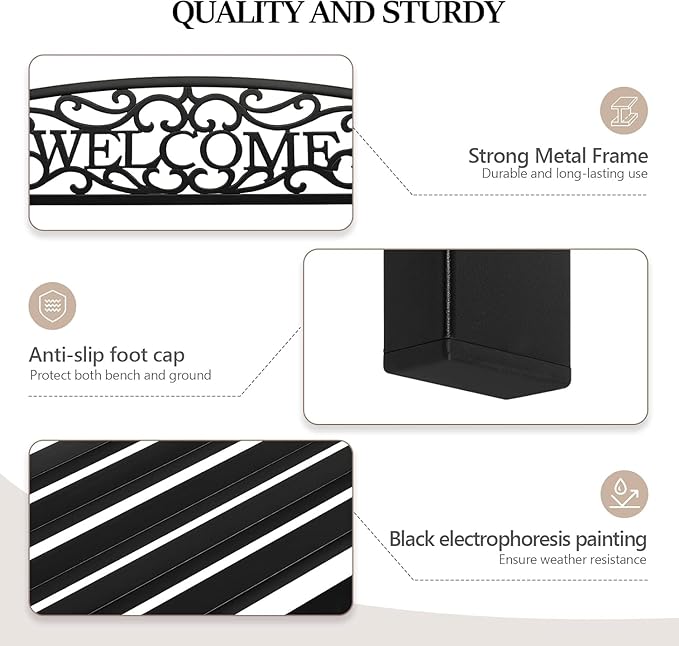 QUALITY AND STURDY

WELCOME

Strong Metal Frame
Durable and long-lasting use

Anti-slip foot cap
Protect both bench and ground

Black electrophoresis painting
Ensure weather resistance